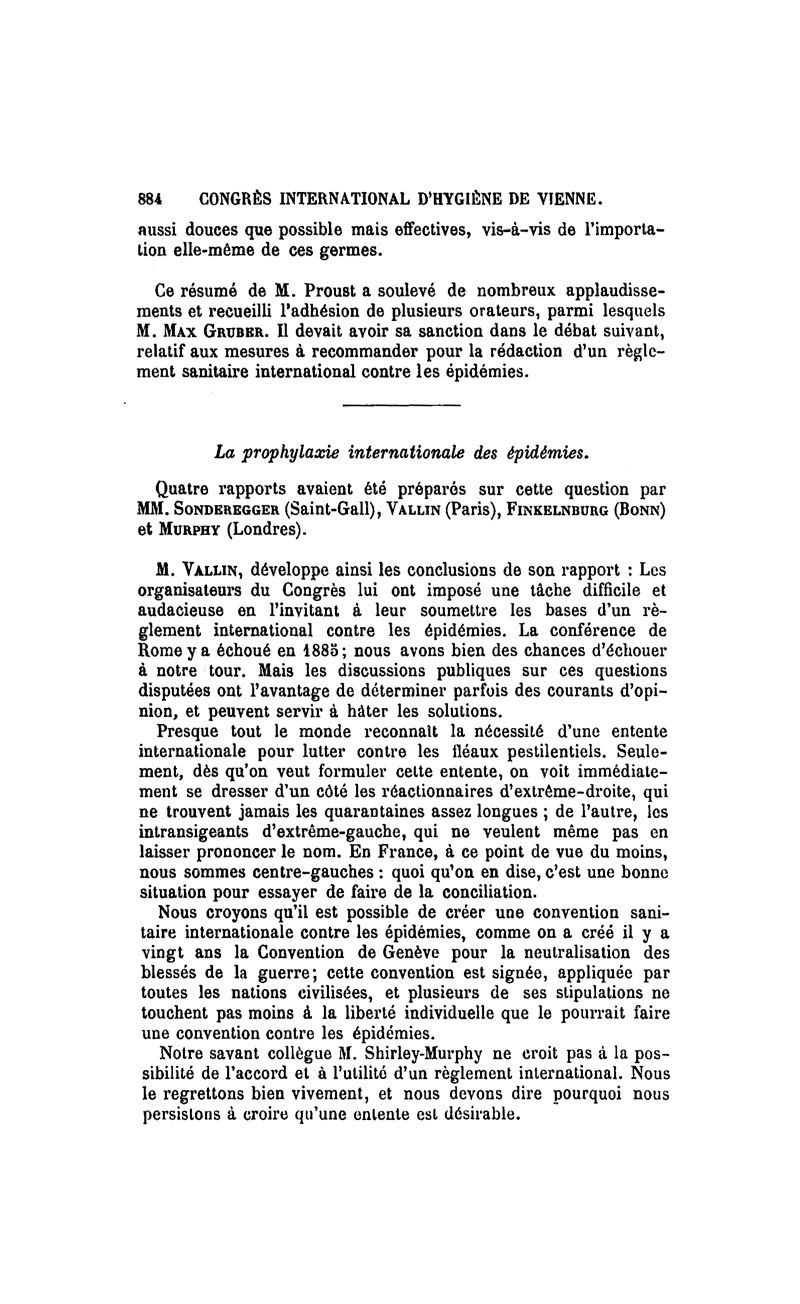 884 CONGRÈS INTERNATIONAL D'HYGIÈNE DE VIENNE.

aussi douces que possible mais effectives, vis-à-vis de l'importation elle-même de ces germes.

Ce résumé de M. Proust a soulevé de nombreux applaudissements et recueilli l'adhésion de plusieurs orateurs, parmi lesquels M. Max Gruber. Il devait avoir sa sanction dans le débat suivant, relatif aux mesures à recommander pour la rédaction d'un règlement sanitaire international contre les épidémies.

La prophylaxie internationale des épidémies.

Quatre rapports avaient été préparés sur cette question par MM. Sonderegger (Saint-Gall), Vallin (Paris), Finkelnburg (Bonn) et Murphy (Londres).

M. Vallin, développe ainsi les conclusions de son rapport : Les organisateurs du Congrès lui ont imposé une tâche difficile et audacieuse en l'invitant à leur soumettre les bases d'un règlement international contre les épidémies. La conférence de Rome y a échoué en 1885; nous avons bien des chances d'échouer à notre tour. Mais les discussions publiques sur ces questions disputées ont l'avantage de déterminer parfois des courants d'opinion, et peuvent servir à hâter les solutions.

Presque tout le monde reconnaît la nécessité d'une entente internationale pour lutter contre les fléaux pestilentiels. Seulement, dès qu'on veut formuler cette entente, on voit immédiatement se dresser d'un côté les réactionnaires d'extrême-droite, qui ne trouvent jamais les quarantaines assez longues ; de l'autre, les intransigeants d'extrême-gauche, qui ne veulent même pas en laisser prononcer le nom. En France, à ce point de vue du moins, nous sommes centre-gauches : quoi qu'on en dise, c'est une bonne situation pour essayer de faire de la conciliation.

Nous croyons qu'il est possible de créer une convention sanitaire internationale contre les épidémies, comme on a créé il y a vingt ans la Convention de Genève pour la neutralisation des blessés de la guerre; cette convention est signée, appliquée par toutes les nations civilisées, et plusieurs de ses stipulations ne touchent pas moins à la liberté individuelle que le pourrait faire une convention contre les épidémies.

Notre savant collègue M. Shirley-Murphy ne croit pas à la possibilité de l'accord et à l'utilité d'un règlement international. Nous le regrettons bien vivement, et nous devons dire pourquoi nous persistons à croire qu'une entente est désirable.